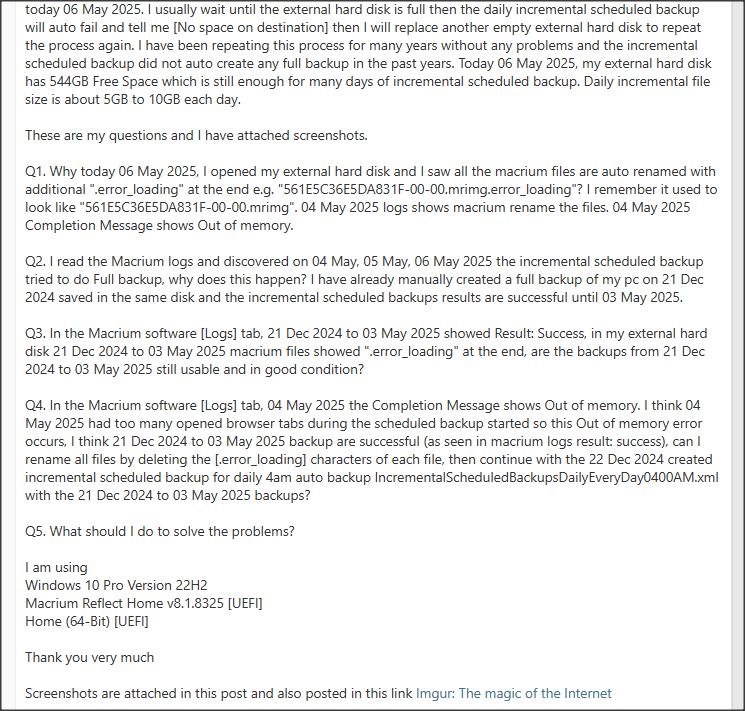 today 06 May 2025. I usually wait until the external hard disk is full then the daily incremental scheduled backup will auto fail and tell me [No space on destination] then I will replace another empty external hard disk to repeat the process again. I have been repeating this process for many years without any problems and the incremental scheduled backup did not auto create any full backup in the past years. Today 06 May 2025, my external hard disk has 544GB Free Space which is still enough for many days of incremental scheduled backup. Daily incremental file size is about 5GB to 10GB each day.

These are my questions and I have attached screenshots.

Q1. Why today 06 May 2025, I opened my external hard disk and I saw all the macrium files are auto renamed with additional ".error_loading" at the end e.g. "561E5C36E5DA831F-00-00.mrimg.error_loading"? I remember it used to look like "561E5C36E5DA831F-00-00.mrimg". 04 May 2025 logs shows macrium rename the files. 04 May 2025 Completion Message shows Out of memory.

Q2. I read the Macrium logs and discovered on 04 May, 05 May, 06 May 2025 the incremental scheduled backup tried to do Full backup, why does this happen? I have already manually created a full backup of my pc on 21 Dec 2024 saved in the same disk and the incremental scheduled backups results are successful until 03 May 2025.

Q3. In the Macrium software [Logs] tab, 21 Dec 2024 to 03 May 2025 showed Result: Success, in my external hard disk 21 Dec 2024 to 03 May 2025 macrium files showed ".error_loading" at the end, are the backups from 21 Dec 2024 to 03 May 2025 still usable and in good condition?

Q4. In the Macrium software [Logs] tab, 04 May 2025 the Completion Message shows Out of memory. I think 04 May 2025 had too many opened browser tabs during the scheduled backup started so this Out of memory error occurs, I think 21 Dec 2024 to 03 May 2025 backup are successful (as seen in macrium logs result: success), can I rename all files by deleting the [.error_loading] characters of each file, then continue with the 22 Dec 2024 created incremental scheduled backup for daily 4am auto backup IncrementalScheduledBackupsDailyEveryDay0400AM.xml with the 21 Dec 2024 to 03 May 2025 backups?

Q5. What should I do to solve the problems?

I am using
Windows 10 Pro Version 22H2
Macrium Reflect Home v8.1.8325 [UEFI]
Home (64-Bit) [UEFI]

Thank you very much

Screenshots are attached in this post and also posted in this link Imgur: The magic of the Internet